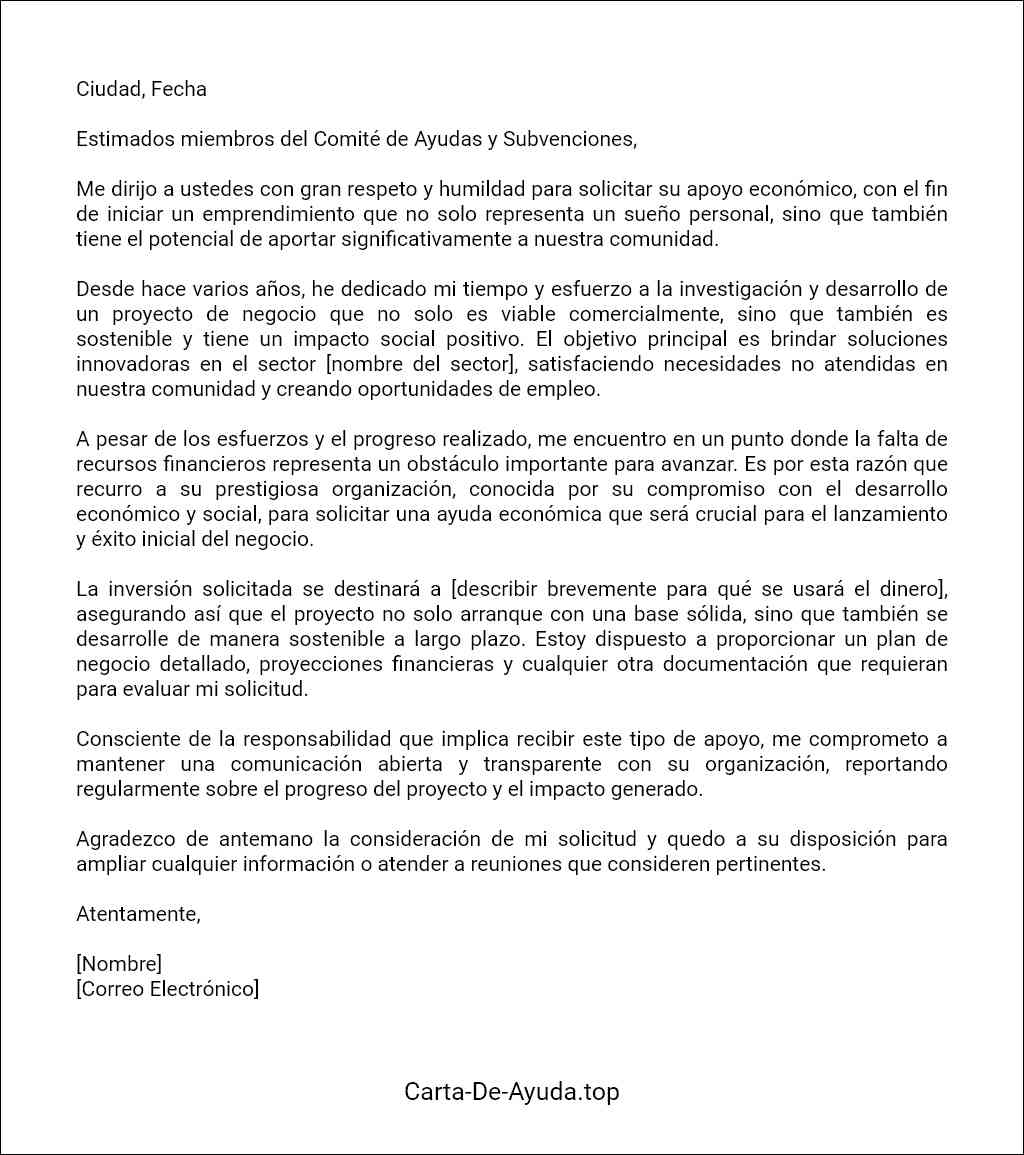 Ciudad, Fecha

Estimados miembros del Comité de Ayudas y Subvenciones,

Me dirijo a ustedes con gran respeto y humildad para solicitar su apoyo económico, con el fin de iniciar un emprendimiento que no solo representa un sueño personal, sino que también tiene el potencial de aportar significativamente a nuestra comunidad.

Desde hace varios años, he dedicado mi tiempo y esfuerzo a la investigación y desarrollo de un proyecto de negocio que no solo es viable comercialmente, sino que también es sostenible y tiene un impacto social positivo. El objetivo principal es brindar soluciones innovadoras en el sector [nombre del sector], satisfaciendo necesidades no atendidas en nuestra comunidad y creando oportunidades de empleo.

A pesar de los esfuerzos y el progreso realizado, me encuentro en un punto donde la falta de recursos financieros representa un obstáculo importante para avanzar. Es por esta razón que recurro a su prestigiosa organización, conocida por su compromiso con el desarrollo económico y social, para solicitar una ayuda económica que será crucial para el lanzamiento y éxito inicial del negocio.

La inversión solicitada se destinará a [describir brevemente para qué se usará el dinero], asegurando así que el proyecto no solo arranque con una base sólida, sino que también se desarrolle de manera sostenible a largo plazo. Estoy dispuesto a proporcionar un plan de negocio detallado, proyecciones financieras y cualquier otra documentación que requieran para evaluar mi solicitud.

Consciente de la responsabilidad que implica recibir este tipo de apoyo, me comprometo a mantener una comunicación abierta y transparente con su organización, reportando regularmente sobre el progreso del proyecto y el impacto generado.

Agradezco de antemano la consideración de mi solicitud y quedo a su disposición para ampliar cualquier información o atender a reuniones que consideren pertinentes.

Atentamente,

[Nombre]
[Correo Electrónico]

Carta-De-Ayuda.top